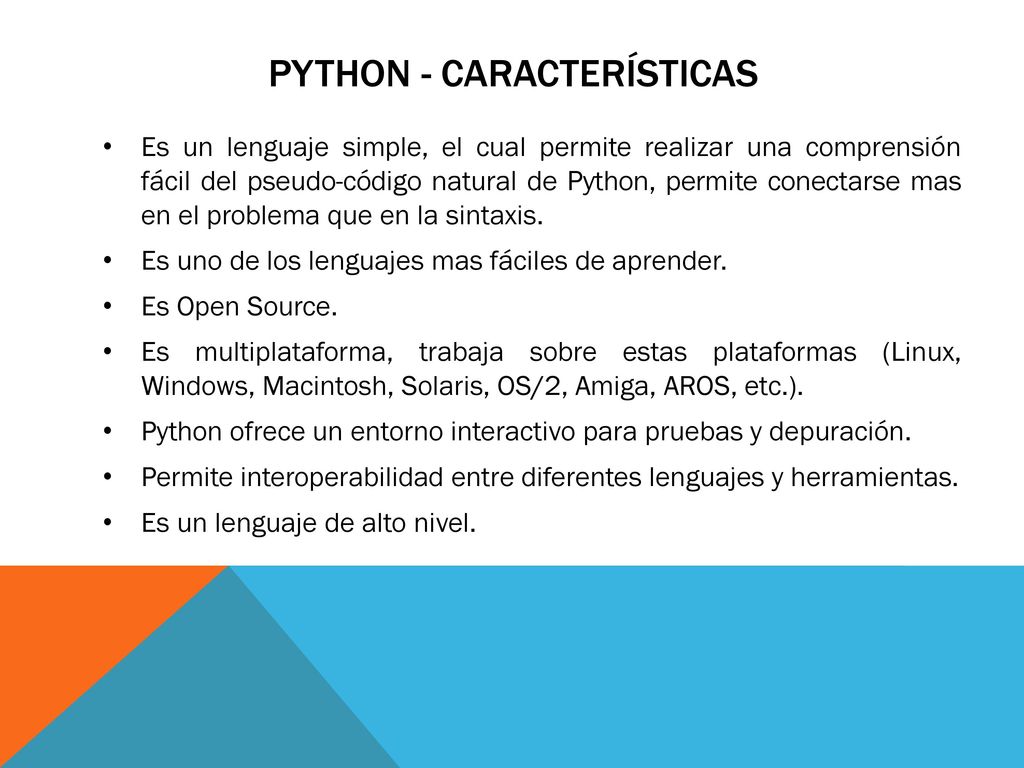 PYTHON - CARACTERÍSTICAS

• Es un lenguaje simple, el cual permite realizar una comprensión fácil del pseudo-código natural de Python, permite conectarse mas en el problema que en la sintaxis.

• Es uno de los lenguajes mas fáciles de aprender.

• Es Open Source.

• Es multiplataforma, trabaja sobre estas plataformas (Linux, Windows, Macintosh, Solaris, OS/2, Amiga, AROS, etc.).

• Python ofrece un entorno interactivo para pruebas y depuración.

• Permite interoperabilidad entre diferentes lenguajes y herramientas.

• Es un lenguaje de alto nivel.